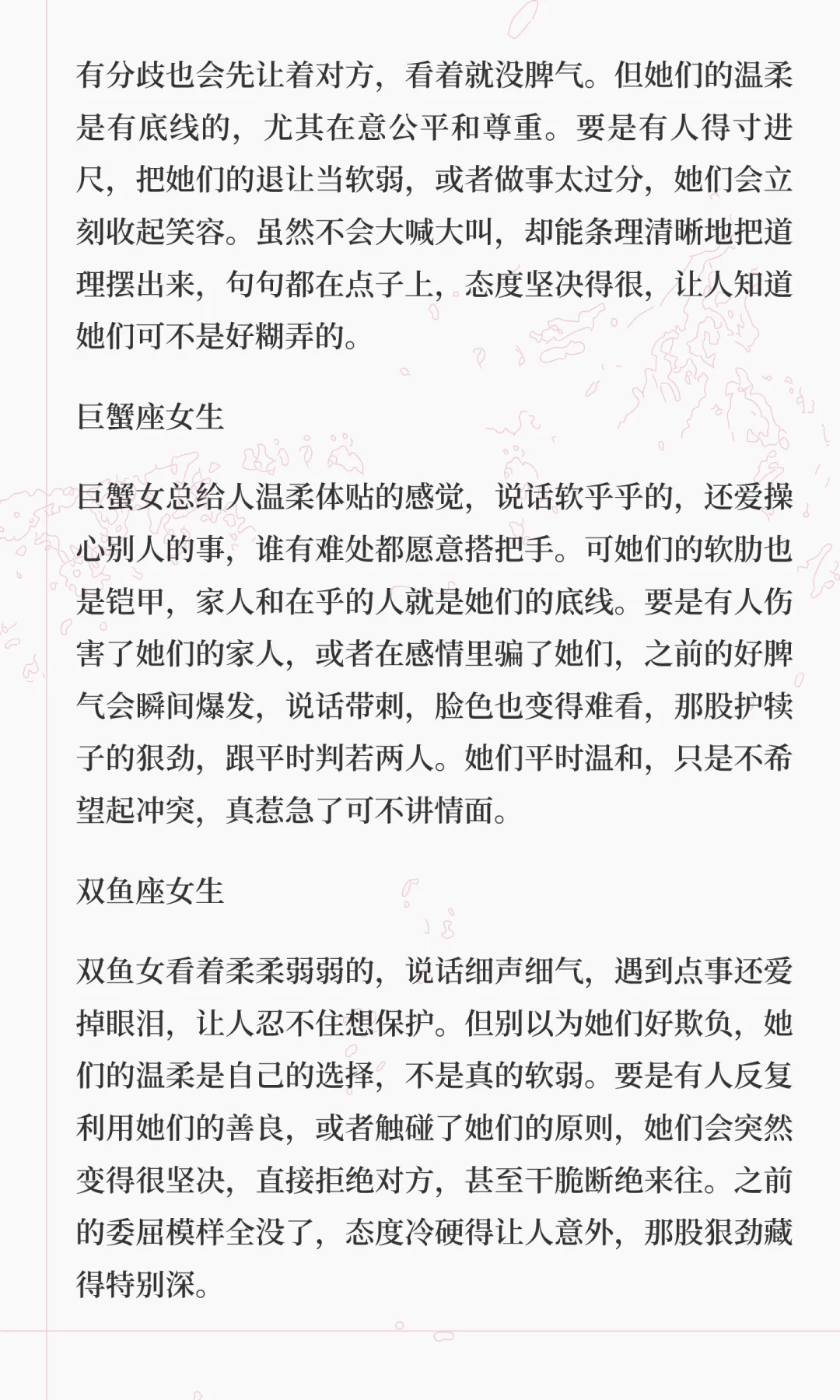 有分歧也会先让着对方，看着就没脾气。但她们的温柔是有底线的，尤其在意公平和尊重。要是有人得寸进尺，把她们的退让当软弱，或者做事太过分，她们会立刻收起笑容。虽然不会大喊大叫，却能条理清晰地把道理摆出来，句句都在点子上，态度坚决得很，让人知道她们可不是好糊弄的。

巨蟹座女生

巨蟹女总给人温柔体贴的感觉，说话软乎乎的，还爱操心别人的事，谁有难处都愿意搭把手。可她们的软肋也是铠甲，家人和在乎的人就是她们的底线。要是有人伤害了她们的家人，或者在感情里骗了她们，之前的好脾气会瞬间爆发，说话带刺，脸色也变得难看，那股护犊子的狠劲，跟平时判若两人。她们平时温和，只是不希望起冲突，真惹急了可不讲情面。

双鱼座女生

双鱼女看着柔柔弱弱的，说话细声细气，遇到点事还爱掉眼泪，让人忍不住想保护。但别以为她们好欺负，她们的温柔是自己的选择，不是真的软弱。要是有人反复利用她们的善良，或者触碰了她们的原则，她们会突然变得很坚决，直接拒绝对方，甚至干脆断绝来往。之前的委屈模样全没了，态度冷硬得让人意外，那股狠劲藏得特别深。